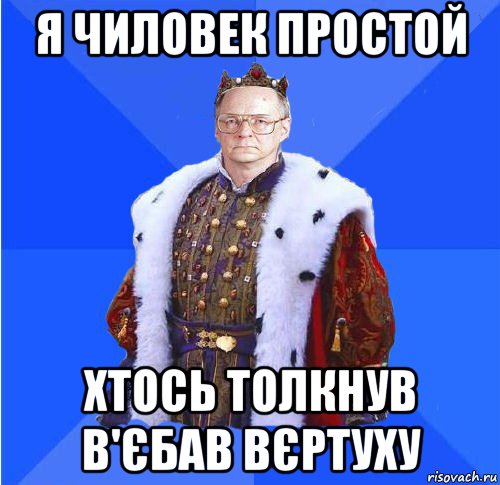 Я ЧИЛОВЕК ПРОСТОЙ

ХТОСЬ ТОЛКНУВ В'ЄБАВ ВЄРТУХУ

risovach.ru